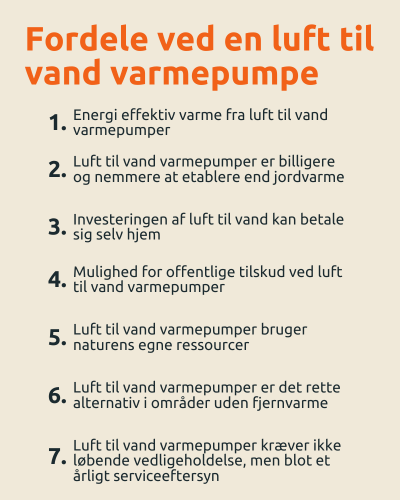 Fordele ved en luft til vand varmepumpe

1. Energi effektiv varme fra luft til vand varmepumper

2. Luft til vand varmepumper er billigere og nemmere at etablere end jordvarme

3. Investeringen af luft til vand kan betale sig selv hjem

4. Mulighed for offentlige tilskud ved luft til vand varmepumper

5. Luft til vand varmepumper bruger naturens egne ressourcer

6. Luft til vand varmepumper er det rette alternativ i områder uden fjernvarme

7. Luft til vand varmepumper kræver ikke løbende vedligeholdelse, men blot et årligt serviceeftersyn